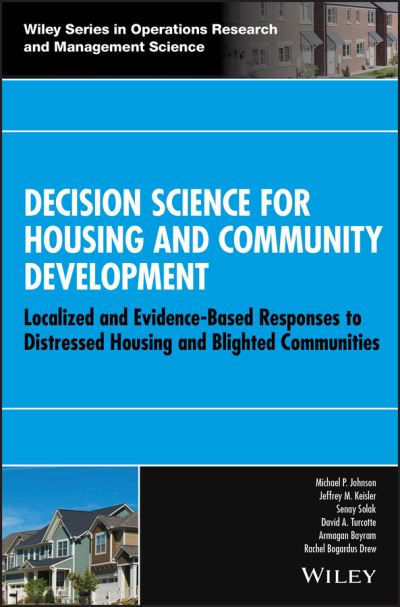 Wiley Series in Operations Research and Management Science

DECISION SCIENCE FOR HOUSING AND COMMUNITY DEVELOPMENT

Localized and Evidence-Based Responses to Distressed Housing and Blighted Communities

Michael P. Johnson
Jeffrey M. Keisler
Senay Solak
David A. Turcotte
Armagan Bayram
Rachel Bogardus Drew

WILEY